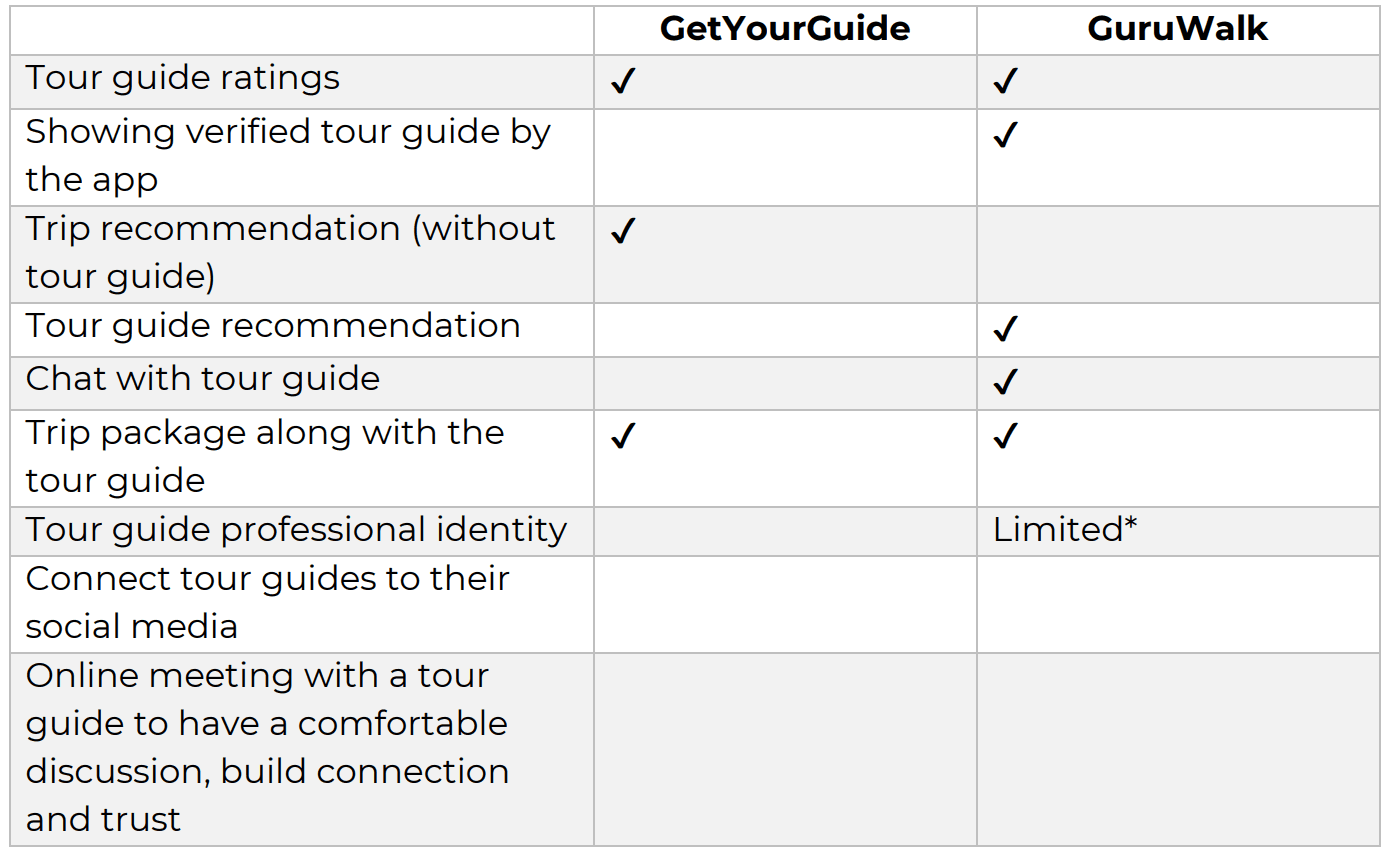 |  | GetYourGuide | GuruWalk |
|---|---|---|
| Tour guide ratings | ✓ | ✓ |
| Showing verified tour guide by the app |  | ✓ |
| Trip recommendation (without tour guide) | ✓ |  |
| Tour guide recommendation |  | ✓ |
| Chat with tour guide |  | ✓ |
| Trip package along with the tour guide | ✓ | ✓ |
| Tour guide professional identity |  | Limited* |
| Connect tour guides to their social media |  |  |
| Online meeting with a tour guide to have a comfortable discussion, build connection and trust |  |  |